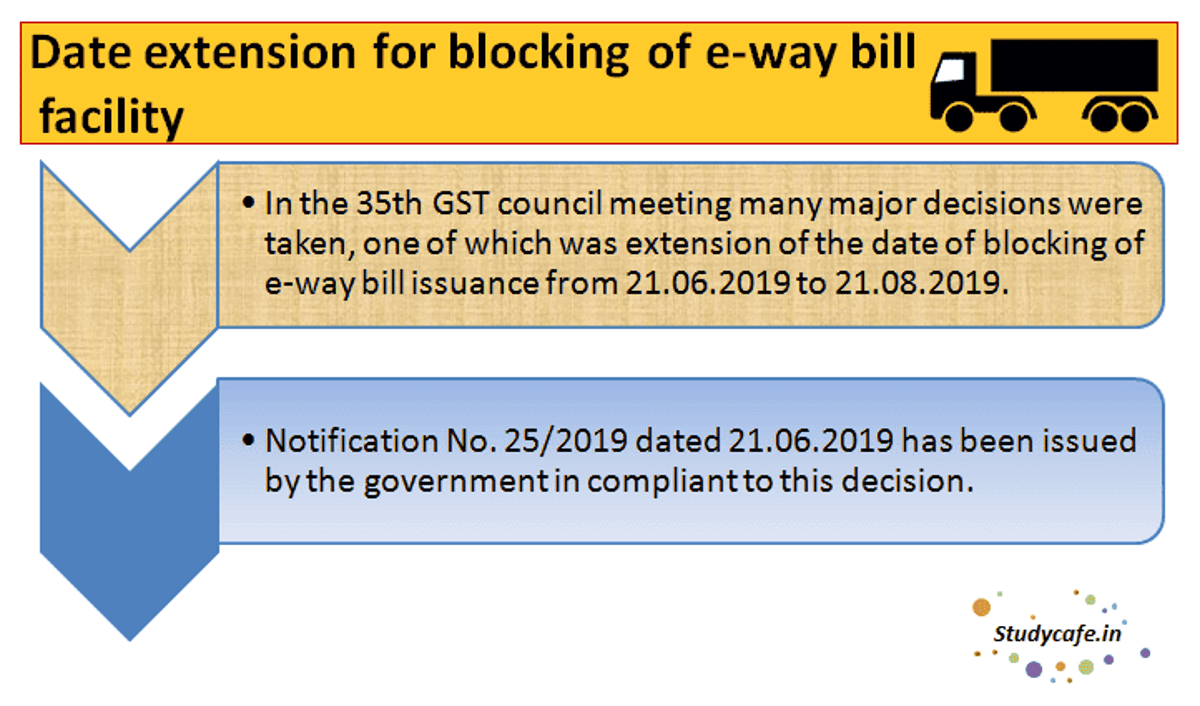 Date extension for blocking of e-way bill facility

• In the 35th GST council meeting many major decisions were taken, one of which was extension of the date of blocking of e-way bill issuance from 21.06.2019 to 21.08.2019.

• Notification No. 25/2019 dated 21.06.2019 has been issued by the government in compliant to this decision.

Studycafe.in